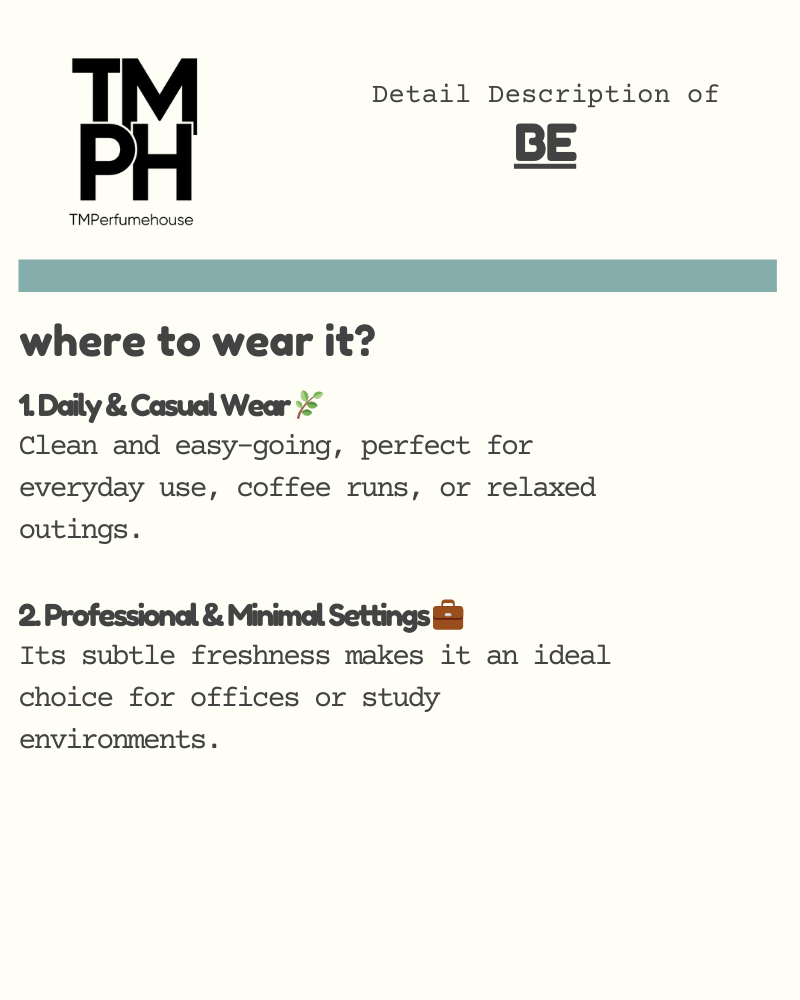 TM
PH
TMPerfumehouse

Detail Description of
BE

where to wear it?

1. Daily & Casual Wear 🌿
Clean and easy-going, perfect for everyday use, coffee runs, or relaxed outings.

2. Professional & Minimal Settings 💼
Its subtle freshness makes it an ideal choice for offices or study environments.